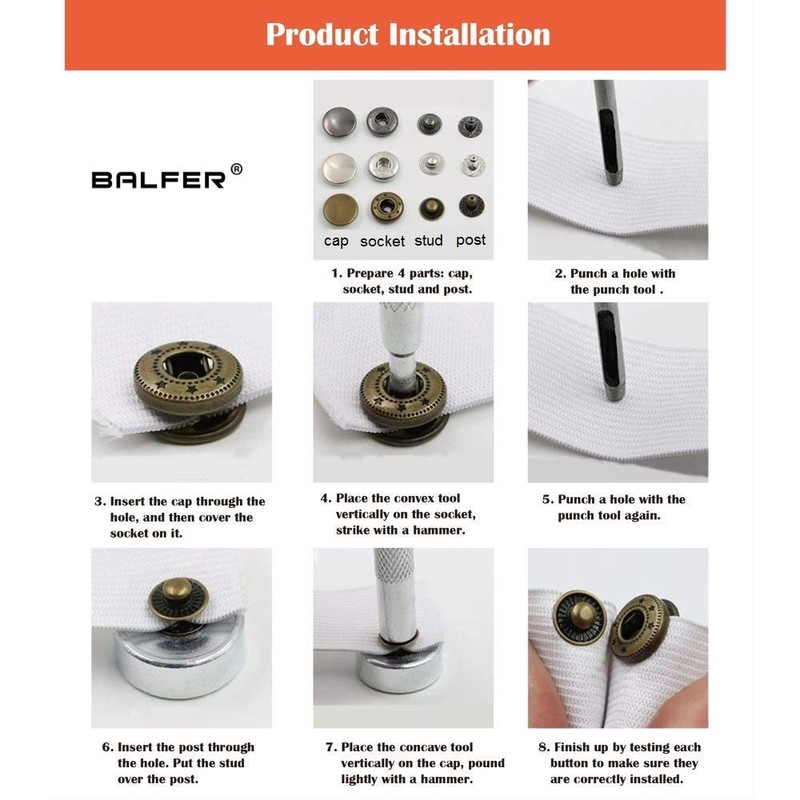 Product Installation

BALFER®

cap socket stud post

1. Prepare 4 parts: cap, socket, stud and post.

2. Punch a hole with the punch tool .

3. Insert the cap through the hole, and then cover the socket on it.

4. Place the convex tool vertically on the socket, strike with a hammer.

5. Punch a hole with the punch tool again.

6. Insert the post through the hole. Put the stud over the post.

7. Place the concave tool vertically on the cap, pound lightly with a hammer.

8. Finish up by testing each button to make sure they are correctly installed.